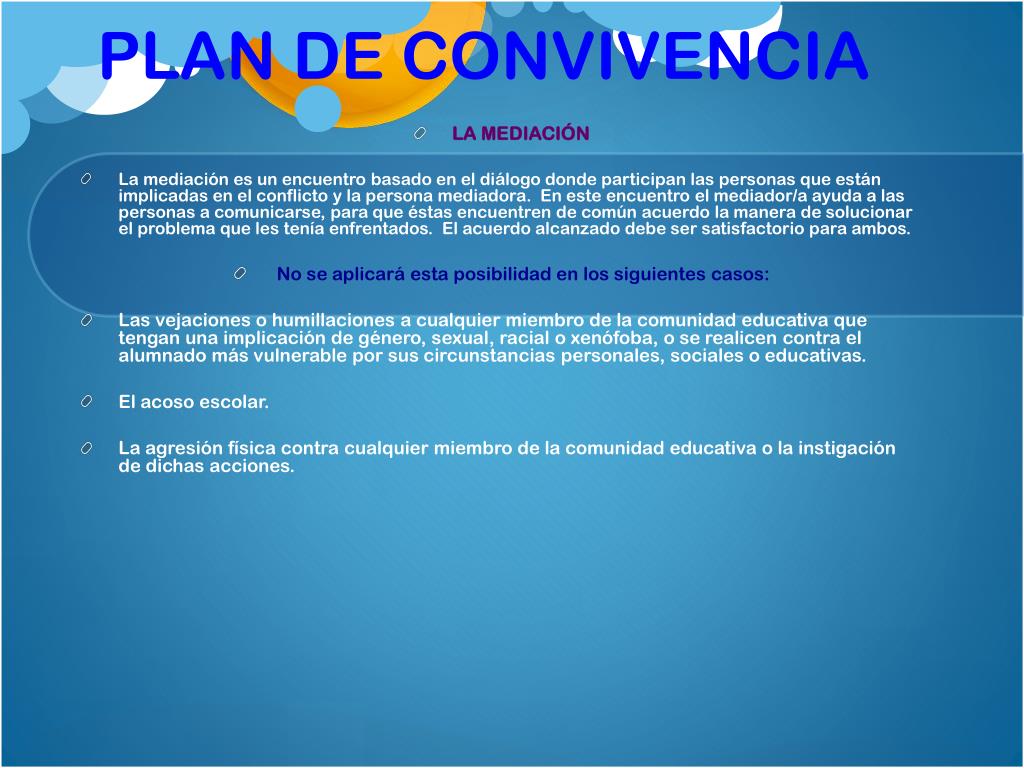 PLAN DE CONVIVENCIA

LA MEDIACIÓN

La mediación es un encuentro basado en el diálogo donde participan las personas que están implicadas en el conflicto y la persona mediadora. En este encuentro el mediador/a ayuda a las personas a comunicarse, para que éstas encuentren de común acuerdo la manera de solucionar el problema que les tenía enfrentados. El acuerdo alcanzado debe ser satisfactorio para ambos.

No se aplicará esta posibilidad en los siguientes casos:

Las vejaciones o humillaciones a cualquier miembro de la comunidad educativa que tengan una implicación de género, sexual, racial o xenófoba, o se realicen contra el alumnado más vulnerable por sus circunstancias personales, sociales o educativas.

El acoso escolar.

La agresión física contra cualquier miembro de la comunidad educativa o la instigación de dichas acciones.